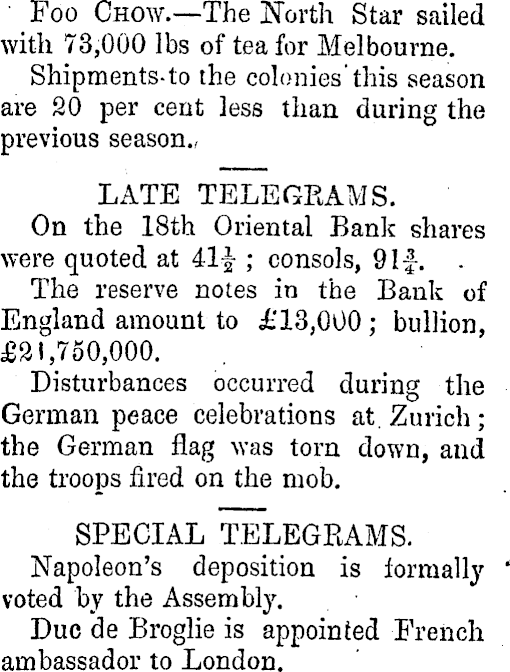 Foo Chow.—The North Star sailed with 73,000 lbs of tea for Melbourne.

Shipments to the colonies this season are 20 per cent less than during the previous season.

LATE TELEGRAMS.

On the 18th Oriental Bank shares were quoted at $41\frac{1}{2}$; consols, $91\frac{3}{4}$.

The reserve notes in the Bank of England amount to £13,000; bullion, £21,750,000.

Disturbances occurred during the German peace celebrations at Zurich; the German flag was torn down, and the troops fired on the mob.

SPECIAL TELEGRAMS.

Napoleon's deposition is formally voted by the Assembly.

Duc de Broglie is appointed French ambassador to London.